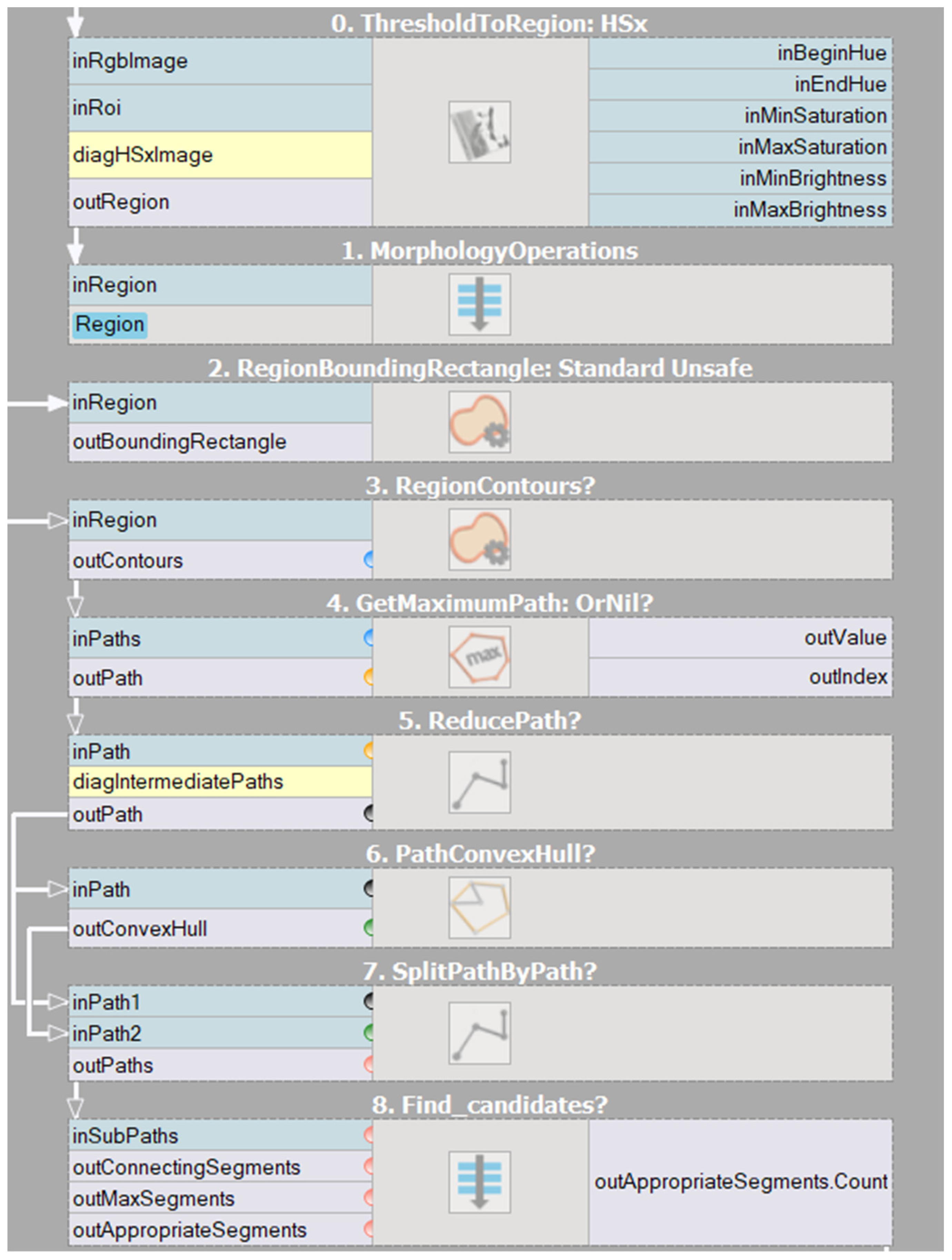 0. ThresholdToRegion: HSx

inRgbImage
inRoi
diagHSxImage
outRegion

inBeginHue
inEndHue
inMinSaturation
inMaxSaturation
inMinBrightness
inMaxBrightness

1. MorphologyOperations

inRegion
Region

2. RegionBoundingRectangle: Standard Unsafe

inRegion
outBoundingRectangle

3. RegionContours?

inRegion
outContours

4. GetMaximumPath: OrNil?

inPaths
outPath

max

outValue
outIndex

5. ReducePath?

inPath
diagIntermediatePaths
outPath

6. PathConvexHull?

inPath
outConvexHull

7. SplitPathByPath?

inPath1
inPath2
outPaths

8. Find_candidates?

inSubPaths
outConnectingSegments
outMaxSegments
outAppropriateSegments

outAppropriateSegments.Count